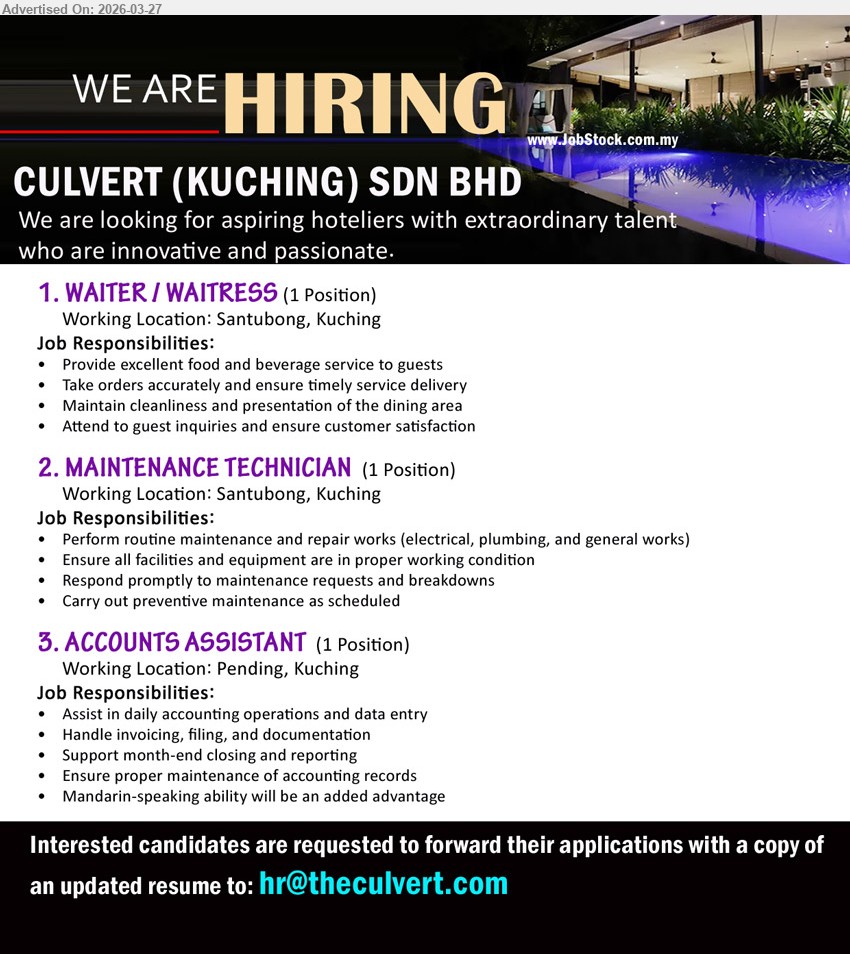 Advertised On: 2026-03-27

WE ARE HIRING

www.JobStock.com.my

CULVERT (KUCHING) SDN BHD

We are looking for aspiring hoteliers with extraordinary talent who are innovative and passionate.

1. WAITER / WAITRESS (1 Position)
Working Location: Santubong, Kuching
Job Responsibilities:
• Provide excellent food and beverage service to guests
• Take orders accurately and ensure timely service delivery
• Maintain cleanliness and presentation of the dining area
• Attend to guest inquiries and ensure customer satisfaction

2. MAINTENANCE TECHNICIAN (1 Position)
Working Location: Santubong, Kuching
Job Responsibilities:
• Perform routine maintenance and repair works (electrical, plumbing, and general works)
• Ensure all facilities and equipment are in proper working condition
• Respond promptly to maintenance requests and breakdowns
• Carry out preventive maintenance as scheduled

3. ACCOUNTS ASSISTANT (1 Position)
Working Location: Pending, Kuching
Job Responsibilities:
• Assist in daily accounting operations and data entry
• Handle invoicing, filing, and documentation
• Support month-end closing and reporting
• Ensure proper maintenance of accounting records
• Mandarin-speaking ability will be an added advantage

Interested candidates are requested to forward their applications with a copy of an updated resume to: hr@theculvert.com